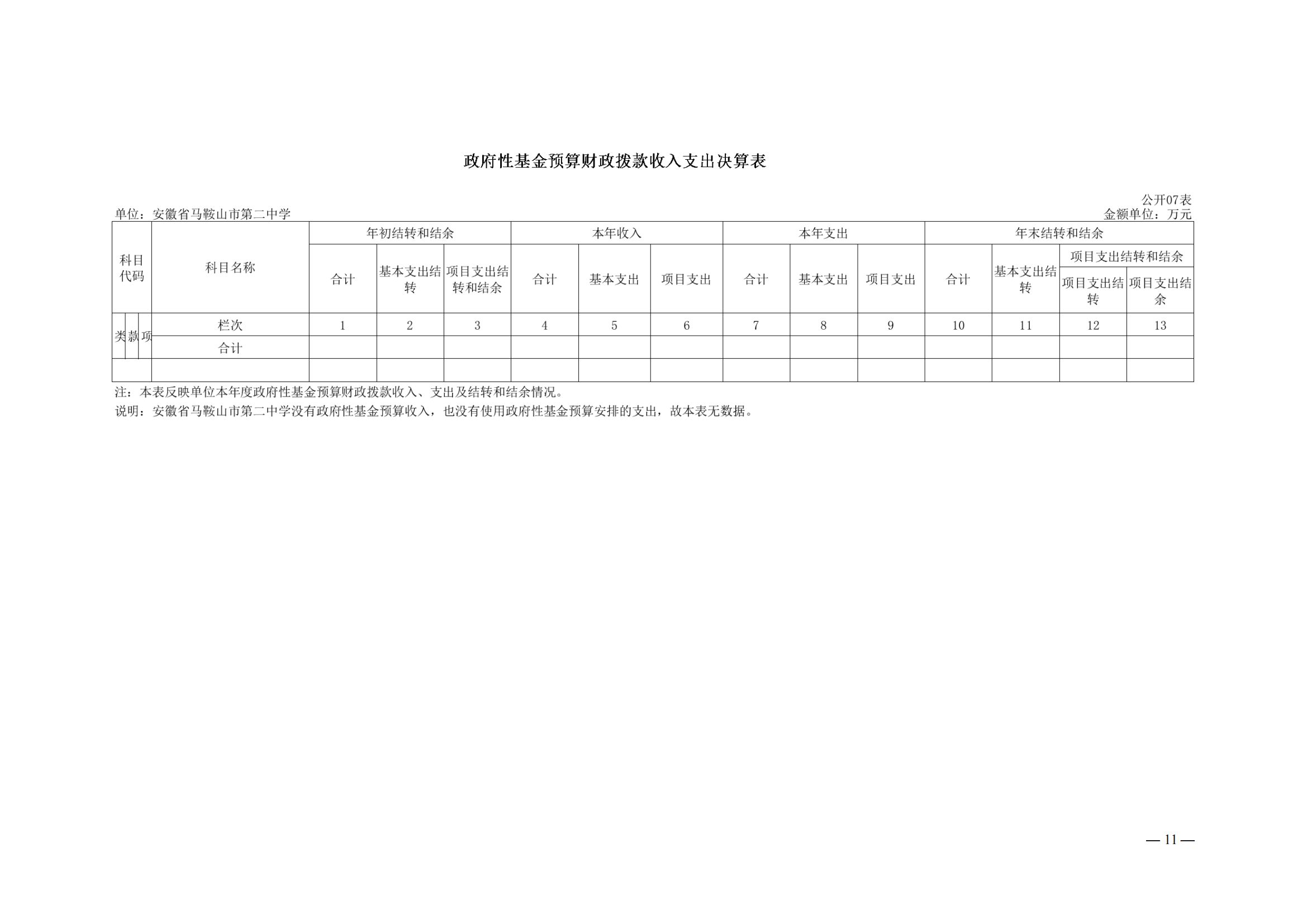 政府性基金预算财政拨款收入支出决算表

公开07表

单位：安徽省马鞍山市第二中学 金额单位：万元

| 科目代码 | | | 科目名称 | 年初结转和结余 | | | 本年收入 | | | 本年支出 | | | 年末结转和结余 | | | |
|---|---|---|---|---|---|---|---|---|---|---|---|---|---|---|---|---|
| | | | | 合计 | 基本支出结转 | 项目支出结转和结余 | 合计 | 基本支出 | 项目支出 | 合计 | 基本支出 | 项目支出 | 合计 | 基本支出结转 | 项目支出结转和结余 | |
| | | | | | | | | | | | | | | | 项目支出结转 | 项目支出结余 |
| 类 | 款 | 项 | 栏次 | 1 | 2 | 3 | 4 | 5 | 6 | 7 | 8 | 9 | 10 | 11 | 12 | 13 |
| | | | 合计 | | | | | | | | | | | | | |
| | | | | | | | | | | | | | | | | |

注：本表反映单位本年度政府性基金预算财政拨款收入、支出及结转和结余情况。

说明：安徽省马鞍山市第二中学没有政府性基金预算收入，也没有使用政府性基金预算安排的支出，故本表无数据。

— 11 —